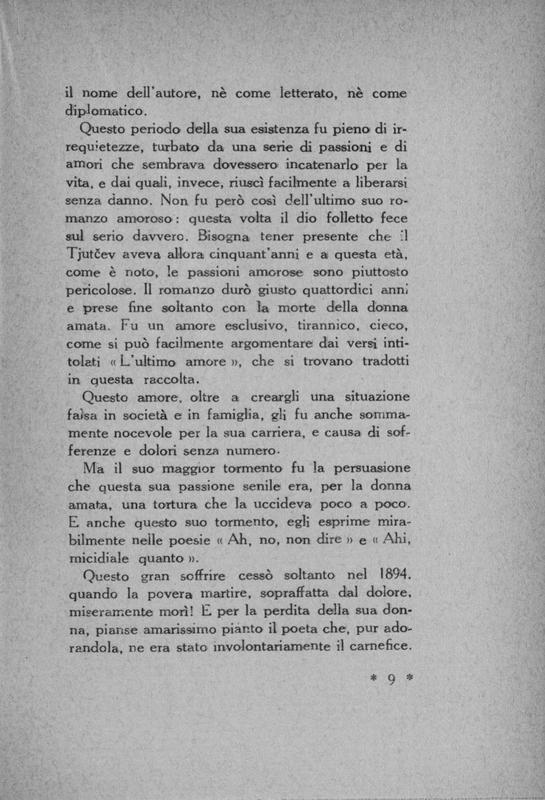 il nome dell'autore, nè come letterato, nè come diplomatico.

Questo periodo della sua esistenza fu pieno di irrequietezze, turbato da una serie di passioni e di amori che sembrava dovessero incatenarlo per la vita, e dai quali, invece, riuscì facilmente a liberarsi senza danno. Non fu però così dell'ultimo suo romanzo amoroso: questa volta il dio folletto fece sul serio davvero. Bisogna tener presente che il Tjutčev aveva allora cinquant'anni e a questa età, come è noto, le passioni amorose sono piuttosto pericolose. Il romanzo durò giusto quattordici anni e prese fine soltanto con la morte della donna amata. Fu un amore esclusivo, tirannico, cieco, come si può facilmente argomentare dai versi intitolati « L'ultimo amore », che si trovano tradotti in questa raccolta.

Questo amore, oltre a creargli una situazione falsa in società e in famiglia, gli fu anche sommamente nocevole per la sua carriera, e causa di sofferenze e dolori senza numero.

Ma il suo maggior tormento fu la persuasione che questa sua passione senile era, per la donna amata, una tortura che la uccideva poco a poco. E anche questo suo tormento, egli esprime mirabilmente nelle poesie « Ah, no, non dire » e « Ahi, micidiale quanto ».

Questo gran soffrire cessò soltanto nel 1894, quando la povera martire, sopraffatta dal dolore, miseramente morì! E per la perdita della sua donna, pianse amarissimo pianto il poeta che, pur adorandola, ne era stato involontariamente il carnefice.

* 9 *